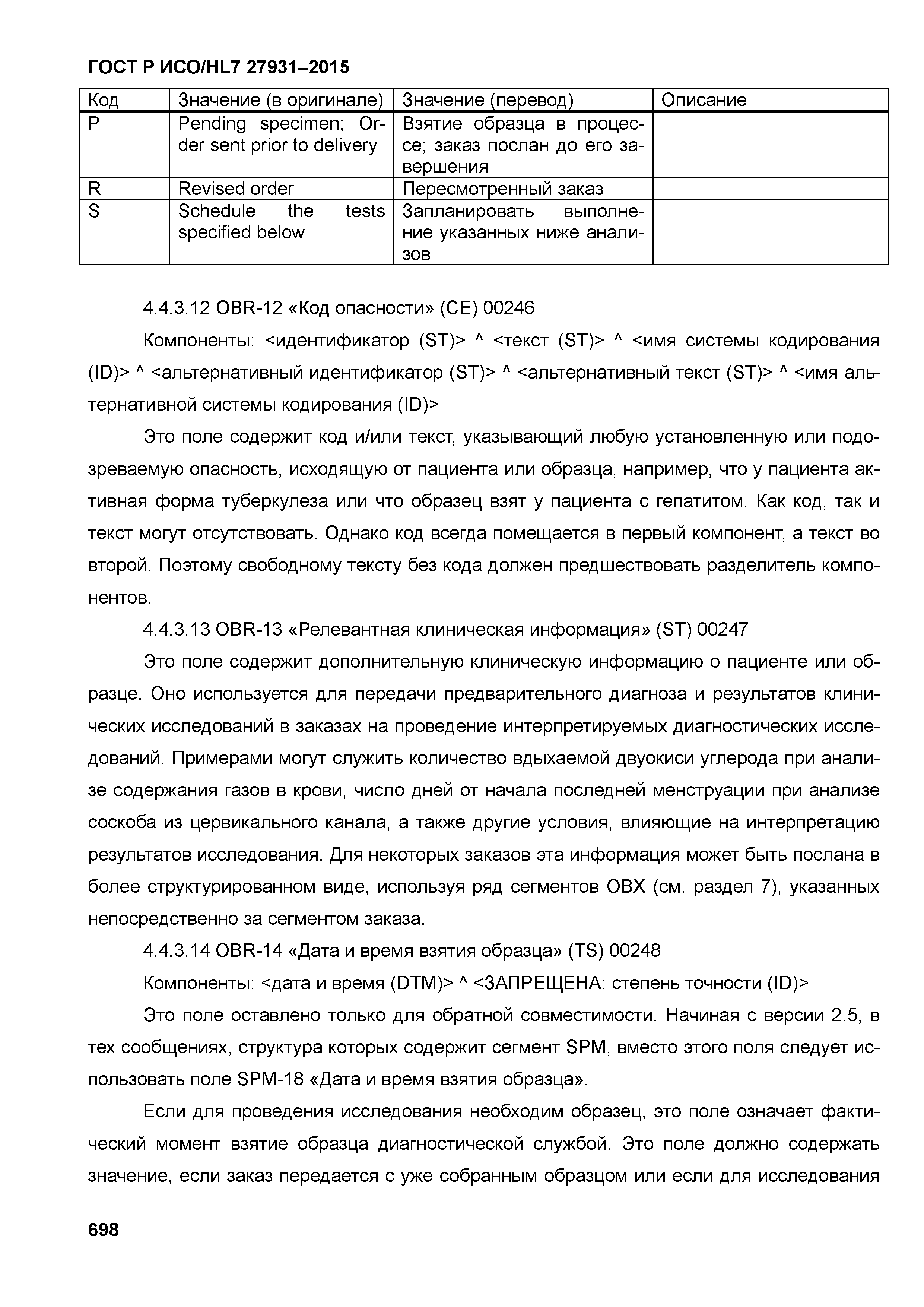 ГОСТ Р ИСО/HL7 27931–2015

| Код | Значение (в оригинале) | Значение (перевод) | Описание |
|---|---|---|---|
| P | Pending specimen; Order sent prior to delivery | Взятие образца в процессе; заказ послан до его завершения | |
| R | Revised order | Пересмотренный заказ | |
| S | Schedule the tests specified below | Запланировать выполнение указанных ниже анализов | |

4.4.3.12 OBR-12 «Код опасности» (CE) 00246

Компоненты: <идентификатор (ST)> ^ <текст (ST)> ^ <имя системы кодирования (ID)> ^ <альтернативный идентификатор (ST)> ^ <альтернативный текст (ST)> ^ <имя альтернативной системы кодирования (ID)>

Это поле содержит код и/или текст, указывающий любую установленную или подозреваемую опасность, исходящую от пациента или образца, например, что у пациента активная форма туберкулеза или что образец взят у пациента с гепатитом. Как код, так и текст могут отсутствовать. Однако код всегда помещается в первый компонент, а текст во второй. Поэтому свободному тексту без кода должен предшествовать разделитель компонентов.

4.4.3.13 OBR-13 «Релевантная клиническая информация» (ST) 00247

Это поле содержит дополнительную клиническую информацию о пациенте или образце. Оно используется для передачи предварительного диагноза и результатов клинических исследований в заказах на проведение интерпретируемых диагностических исследований. Примерами могут служить количество вдыхаемой двуокиси углерода при анализе содержания газов в крови, число дней от начала последней менструации при анализе соскоба из цервикального канала, а также другие условия, влияющие на интерпретацию результатов исследования. Для некоторых заказов эта информация может быть послана в более структурированном виде, используя ряд сегментов OBX (см. раздел 7), указанных непосредственно за сегментом заказа.

4.4.3.14 OBR-14 «Дата и время взятия образца» (TS) 00248

Компоненты: <дата и время (DTM)> ^ <ЗАПРЕЩЕНА: степень точности (ID)>

Это поле оставлено только для обратной совместимости. Начиная с версии 2.5, в тех сообщениях, структура которых содержит сегмент SPM, вместо этого поля следует использовать поле SPM-18 «Дата и время взятия образца».

Если для проведения исследования необходим образец, это поле означает фактический момент взятие образца диагностической службой. Это поле должно содержать значение, если заказ передается с уже собранным образцом или если для исследования

698